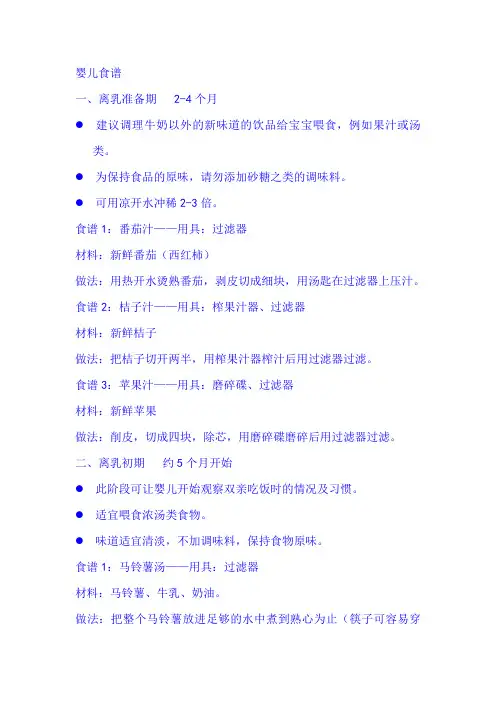 婴儿食谱

一、离乳准备期　2-4 个月

● 建议调理牛奶以外的新味道的饮品给宝宝喂食，例如果汁或汤类。

● 为保持食品的原味，请勿添加砂糖之类的调味料。

● 可用凉开水冲稀 2-3 倍。

食谱 1：番茄汁——用具：过滤器

材料：新鲜番茄（西红柿）

做法：用热开水烫熟番茄，剥皮切成细块，用汤匙在过滤器上压汁。

食谱 2：桔子汁——用具：榨果汁器、过滤器

材料：新鲜桔子

做法：把桔子切开两半，用榨果汁器榨汁后用过滤器过滤。

食谱 3：苹果汁——用具：磨碎碟、过滤器

材料：新鲜苹果

做法：削皮，切成四块，除芯，用磨碎碟磨碎后用过滤器过滤。

二、离乳初期　约 5 个月开始

● 此阶段可让婴儿开始观察双亲吃饭时的情况及习惯。

● 适宜喂食浓汤类食物。

● 味道适宜清淡，不加调味料，保持食物原味。

食谱 1：马铃薯汤——用具：过滤器

材料：马铃薯、牛乳、奶油。

做法：把整个马铃薯放进足够的水中煮到熟心为止（筷子可容易穿